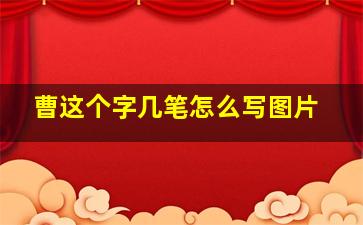 曹这个字几笔怎么写图片